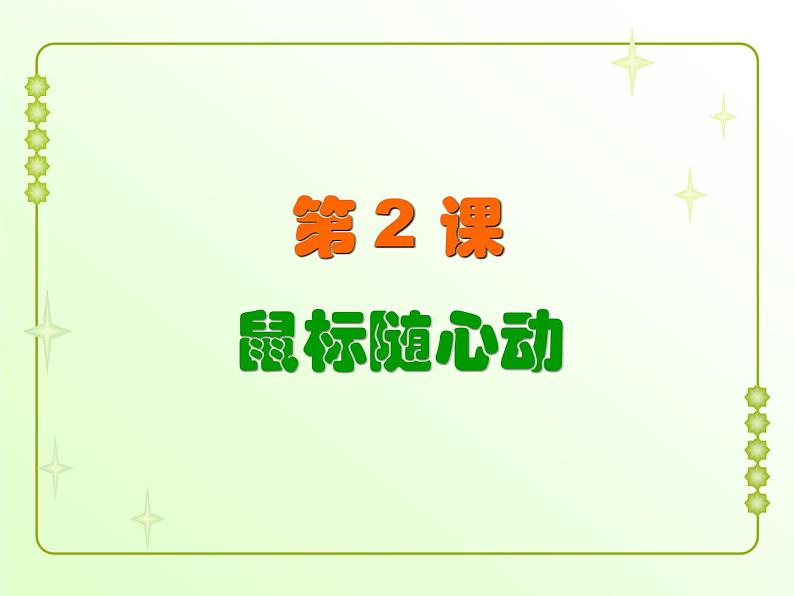 第 2 课

鼠标随心动